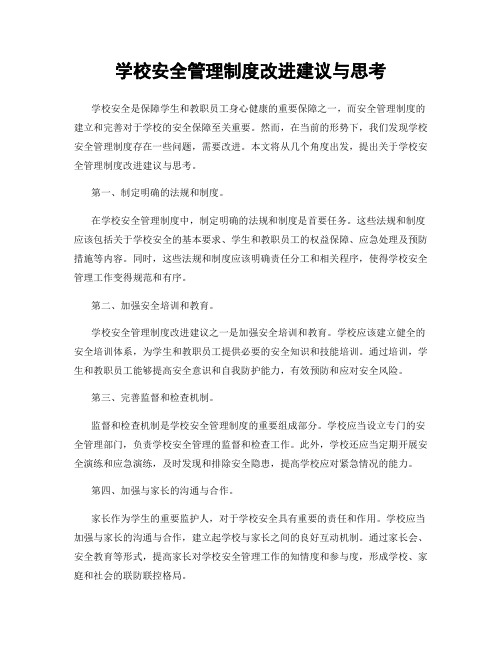 学校安全管理制度改进建议与思考

学校安全是保障学生和教职员工身心健康的重要保障之一，而安全管理制度的建立和完善对于学校的安全保障至关重要。然而，在当前的形势下，我们发现学校安全管理制度存在一些问题，需要改进。本文将从几个角度出发，提出关于学校安全管理制度改进建议与思考。

第一、制定明确的法规和制度。

在学校安全管理制度中，制定明确的法规和制度是首要任务。这些法规和制度应该包括关于学校安全的基本要求、学生和教职员工的权益保障、应急处理及预防措施等内容。同时，这些法规和制度应该明确责任分工和相关程序，使得学校安全管理工作变得规范和有序。

第二、加强安全培训和教育。

学校安全管理制度改进建议之一是加强安全培训和教育。学校应该建立健全的安全培训体系，为学生和教职员工提供必要的安全知识和技能培训。通过培训，学生和教职员工能够提高安全意识和自我防护能力，有效预防和应对安全风险。

第三、完善监督和检查机制。

监督和检查机制是学校安全管理制度的重要组成部分。学校应当设立专门的安全管理部门，负责学校安全管理的监督和检查工作。此外，学校还应当定期开展安全演练和应急演练，及时发现和排除安全隐患，提高学校应对紧急情况的能力。

第四、加强与家长的沟通与合作。

家长作为学生的重要监护人，对于学校安全具有重要的责任和作用。学校应当加强与家长的沟通与合作，建立起学校与家长之间的良好互动机制。通过家长会、安全教育等形式，提高家长对学校安全管理工作的知情度和参与度，形成学校、家庭和社会的联防联控格局。